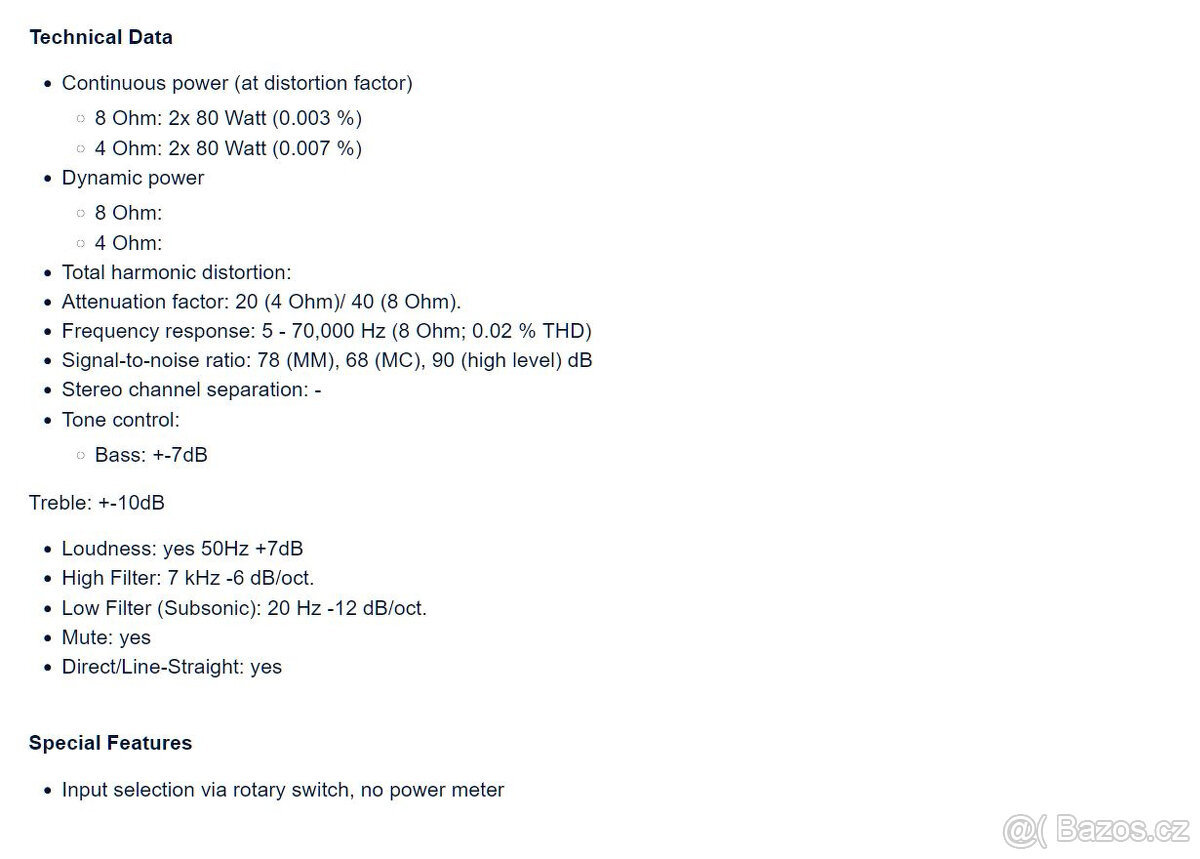 **Technical Data**

- Continuous power (at distortion factor)
  - 8 Ohm: 2x 80 Watt (0.003 %)
  - 4 Ohm: 2x 80 Watt (0.007 %)
- Dynamic power
  - 8 Ohm:
  - 4 Ohm:
- Total harmonic distortion:
- Attenuation factor: 20 (4 Ohm)/ 40 (8 Ohm).
- Frequency response: 5 - 70,000 Hz (8 Ohm; 0.02 % THD)
- Signal-to-noise ratio: 78 (MM), 68 (MC), 90 (high level) dB
- Stereo channel separation: -
- Tone control:
  - Bass: +-7dB

Treble: +-10dB

- Loudness: yes 50Hz +7dB
- High Filter: 7 kHz -6 dB/oct.
- Low Filter (Subsonic): 20 Hz -12 dB/oct.
- Mute: yes
- Direct/Line-Straight: yes

**Special Features**

- Input selection via rotary switch, no power meter

@( Bazos.cz